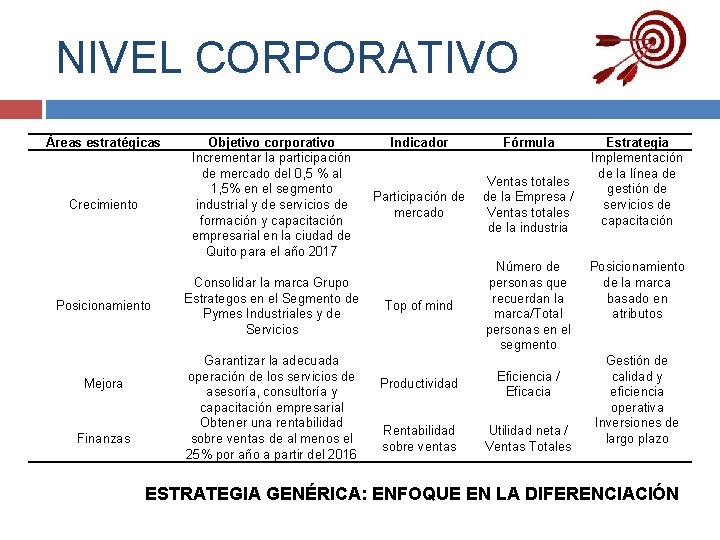 NIVEL CORPORATIVO

| Áreas estratégicas | Objetivo corporativo | Indicador | Fórmula | Estrategia |
|---|---|---|---|---|
| Crecimiento | Incrementar la participación de mercado del 0,5 % al 1,5% en el segmento industrial y de servicios de formación y capacitación empresarial en la ciudad de Quito para el año 2017 | Participación de mercado | Ventas totales de la Empresa / Ventas totales de la industria | Implementación de la línea de gestión de servicios de capacitación |
| Posicionamiento | Consolidar la marca Grupo Estrategos en el Segmento de Pymes Industriales y de Servicios | Top of mind | Número de personas que recuerdan la marca/Total personas en el segmento | Posicionamiento de la marca basado en atributos |
| Mejora | Garantizar la adecuada operación de los servicios de asesoría, consultoría y capacitación empresarial | Productividad | Eficiencia / Eficacia | Gestión de calidad y eficiencia operativa |
| Finanzas | Obtener una rentabilidad sobre ventas de al menos el 25% por año a partir del 2016 | Rentabilidad sobre ventas | Utilidad neta / Ventas Totales | Inversiones de largo plazo |

ESTRATEGIA GENÉRICA: ENFOQUE EN LA DIFERENCIACIÓN